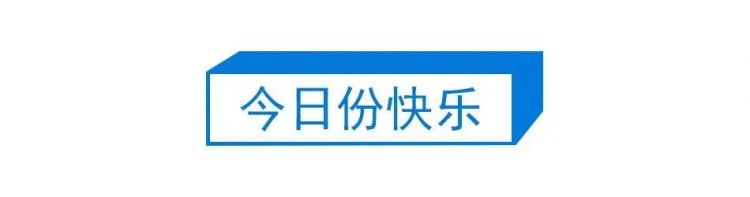 今日份快乐